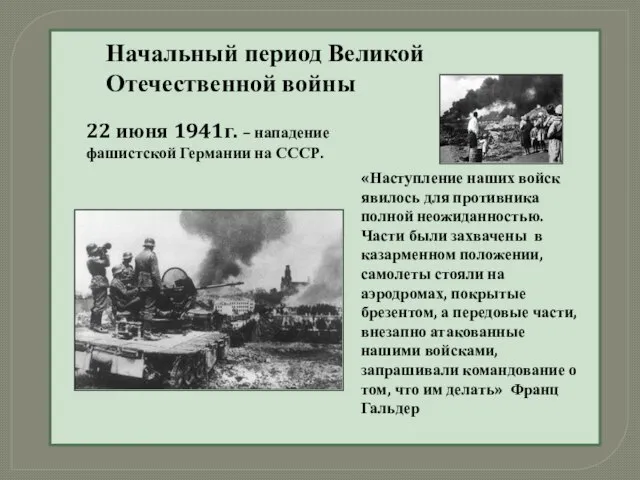 Начальный период Великой Отечественной войны

22 июня 1941г. – нападение фашистской Германии на СССР.

«Наступление наших войск явилось для противника полной неожиданностью. Части были захвачены в казарменном положении, самолеты стояли на аэродромах, покрытые брезентом, а передовые части, внезапно атакованные нашими войсками, запрашивали командование о том, что им делать» Франц Гальдер